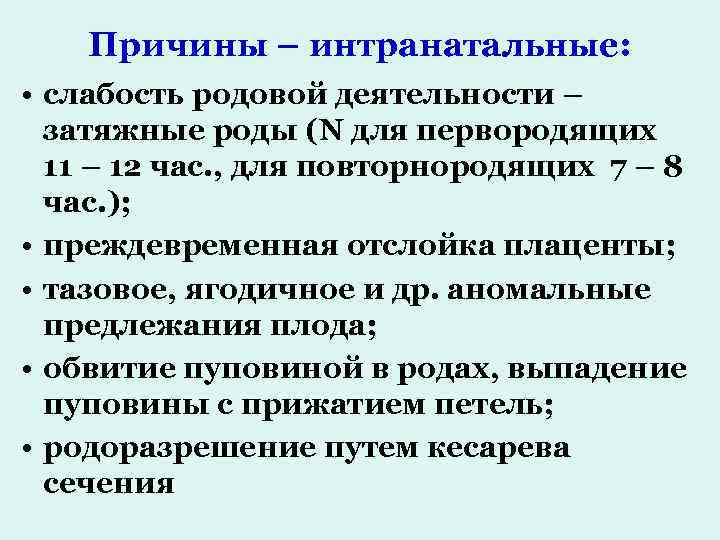 Причины – интранатальные:

• слабость родовой деятельности – затяжные роды (N для первородящих 11 – 12 час., для повторнородящих 7 – 8 час.);

• преждевременная отслойка плаценты;

• тазовое, ягодичное и др. аномальные предлежания плода;

• обвитие пуповиной в родах, выпадение пуповины с прижатием петель;

• родоразрешение путем кесарева сечения